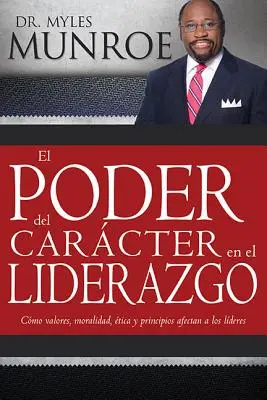 DR. MYLES
MUNROE

El
PODER
del
CARÁCTER en el
LIDERAZGO

Cómo valores, moralidad, ética y principios afectan a los líderes